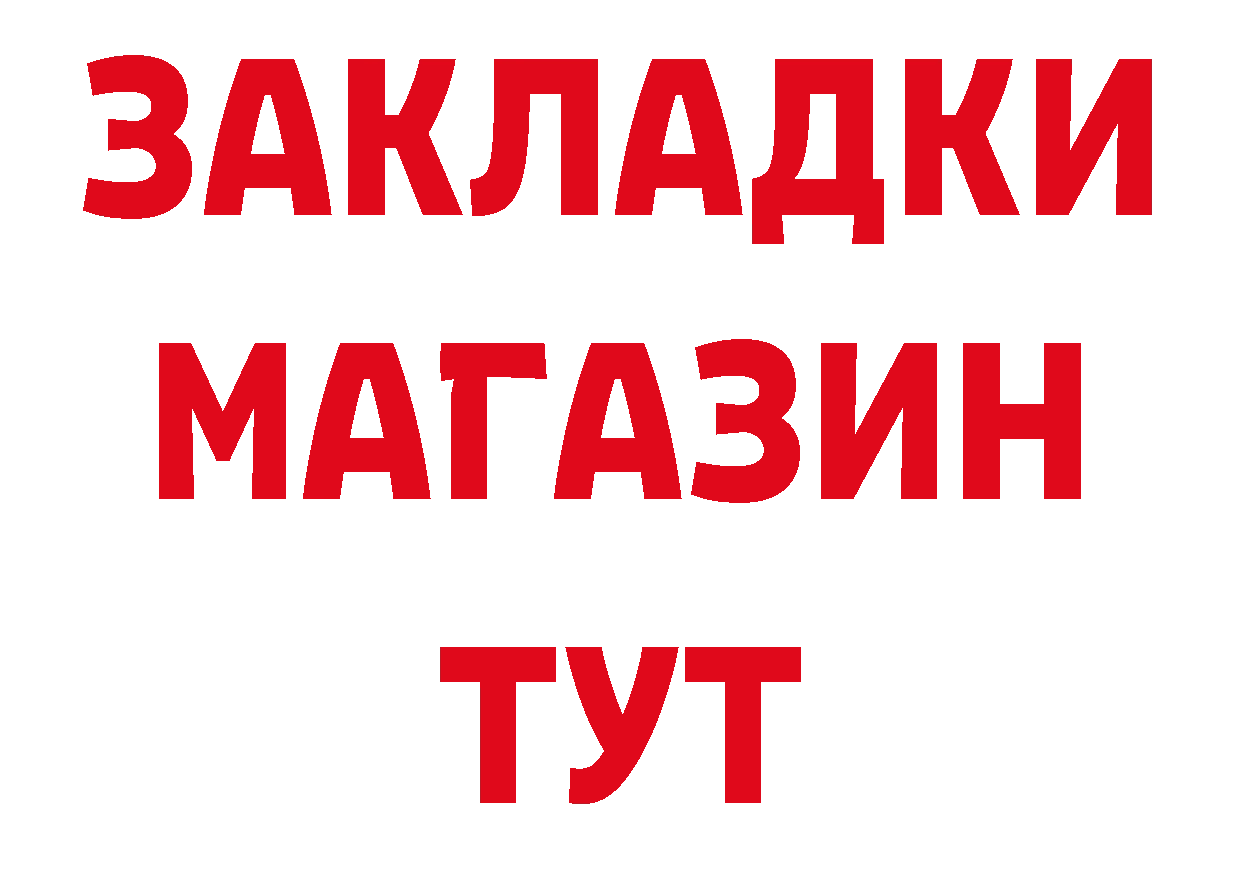 ЗАКЛАДКИ
МАГАЗИН
ТУТ